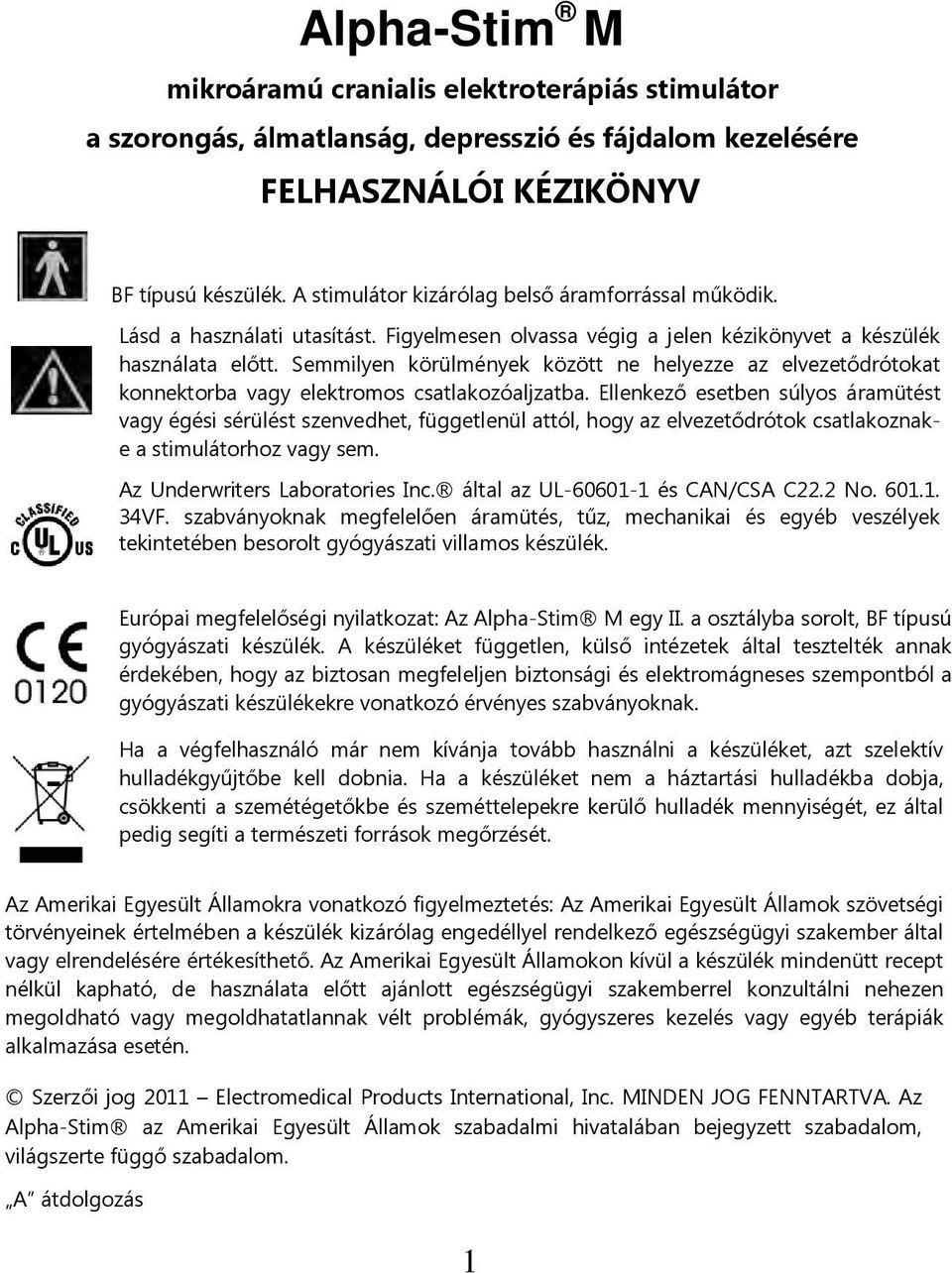 Alpha-Stim® M

mikroáramú cranialis elektroterápiás stimulátor

a szorongás, álmatlanság, depresszió és fájdalom kezelésére

FELHASZNÁLÓI KÉZIKÖNYV

BF típusú készülék. A stimulátor kizárólag belső áramforrással működik.

Lásd a használati utasítást. Figyelmesen olvassa végig a jelen kézikönyvet a készülék használata előtt. Semmilyen körülmények között ne helyezze az elvezetődrótokat konnektorba vagy elektromos csatlakozóaljzatba. Ellenkező esetben súlyos áramütést vagy égési sérülést szenvedhet, függetlenül attól, hogy az elvezetődrótok csatlakoznak-e a stimulátorhoz vagy sem.

CLASSIFIED C UL US

Az Underwriters Laboratories Inc.® által az UL-60601-1 és CAN/CSA C22.2 No. 601.1. 34VF. szabványoknak megfelelően áramütés, tűz, mechanikai és egyéb veszélyek tekintetében besorolt gyógyászati villamos készülék.

CE 0120

Európai megfelelőségi nyilatkozat: Az Alpha-Stim® M egy II. a osztályba sorolt, BF típusú gyógyászati készülék. A készüléket független, külső intézetek által tesztelték annak érdekében, hogy az biztosan megfeleljen biztonsági és elektromágneses szempontból a gyógyászati készülékekre vonatkozó érvényes szabványoknak.

Ha a végfelhasználó már nem kívánja tovább használni a készüléket, azt szelektív hulladékgyűjtőbe kell dobnia. Ha a készüléket nem a háztartási hulladékba dobja, csökkenti a szemétégetőkbe és szeméttelepekre kerülő hulladék mennyiségét, ez által pedig segíti a természeti források megőrzését.

Az Amerikai Egyesült Államokra vonatkozó figyelmeztetés: Az Amerikai Egyesült Államok szövetségi törvényeinek értelmében a készülék kizárólag engedéllyel rendelkező egészségügyi szakember által vagy elrendelésére értékesíthető. Az Amerikai Egyesült Államokon kívül a készülék mindenütt recept nélkül kapható, de használata előtt ajánlott egészségügyi szakemberrel konzultálni nehezen megoldható vagy megoldhatatlannak vélt problémák, gyógyszeres kezelés vagy egyéb terápiák alkalmazása esetén.

© Szerzői jog 2011 – Electromedical Products International, Inc. MINDEN JOG FENNTARTVA. Az Alpha-Stim® az Amerikai Egyesült Államok szabadalmi hivatalában bejegyzett szabadalom, világszerte függő szabadalom.

„A” átdolgozás

1